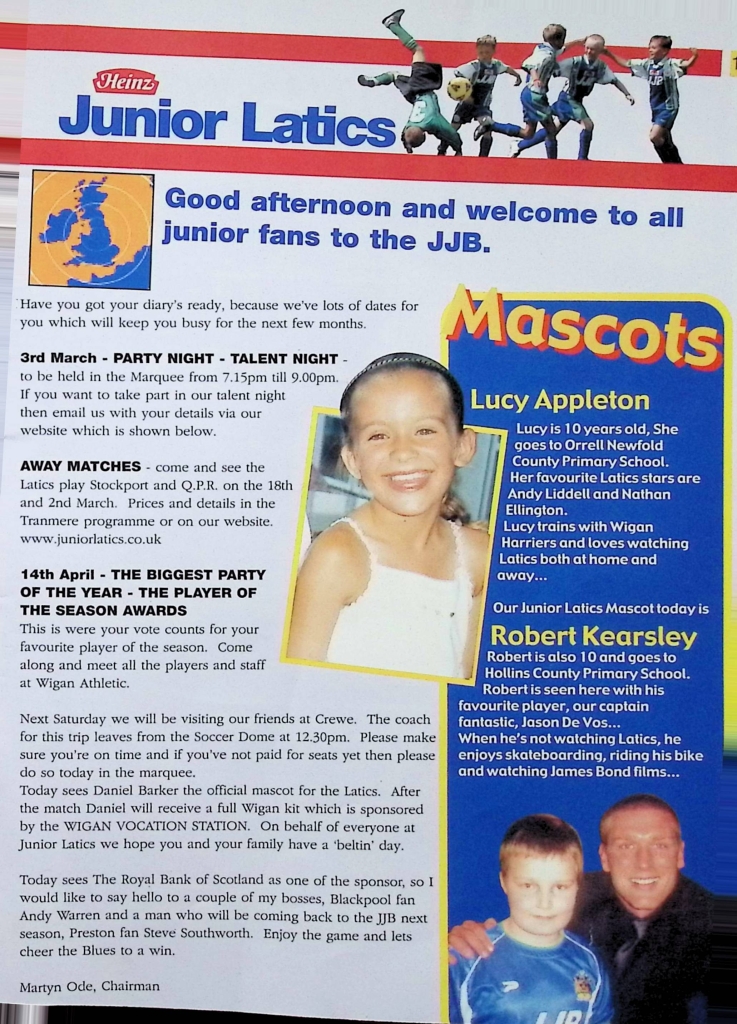 Heinz
Junior Latics

Good afternoon and welcome to all junior fans to the JJB.

Have you got your diary's ready, because we've lots of dates for you which will keep you busy for the next few months.

3rd March - PARTY NIGHT - TALENT NIGHT - to be held in the Marquee from 7.15pm till 9.00pm. If you want to take part in our talent night then email us with your details via our website which is shown below.

AWAY MATCHES - come and see the Latics play Stockport and Q.P.R. on the 18th and 2nd March. Prices and details in the Tranmere programme or on our website. www.juniorlatics.co.uk

14th April - THE BIGGEST PARTY OF THE YEAR - THE PLAYER OF THE SEASON AWARDS
This is were your vote counts for your favourite player of the season. Come along and meet all the players and staff at Wigan Athletic.

Next Saturday we will be visiting our friends at Crewe. The coach for this trip leaves from the Soccer Dome at 12.30pm. Please make sure you're on time and if you've not paid for seats yet then please do so today in the marquee.
Today sees Daniel Barker the official mascot for the Latics. After the match Daniel will receive a full Wigan kit which is sponsored by the WIGAN VOCATION STATION. On behalf of everyone at Junior Latics we hope you and your family have a 'beltin' day.

Today sees The Royal Bank of Scotland as one of the sponsor, so I would like to say hello to a couple of my bosses, Blackpool fan Andy Warren and a man who will be coming back to the JJB next season, Preston fan Steve Southworth. Enjoy the game and lets cheer the Blues to a win.

Martyn Ode, Chairman

Mascots

Lucy Appleton
Lucy is 10 years old, She goes to Orrell Newfold County Primary School. Her favourite Latics stars are Andy Liddell and Nathan Ellington. Lucy trains with Wigan Harriers and loves watching Latics both at home and away...

Our Junior Latics Mascot today is
Robert Kearsley
Robert is also 10 and goes to Hollins County Primary School. Robert is seen here with his favourite player, our captain fantastic, Jason De Vos... When he's not watching Latics, he enjoys skateboarding, riding his bike and watching James Bond films...